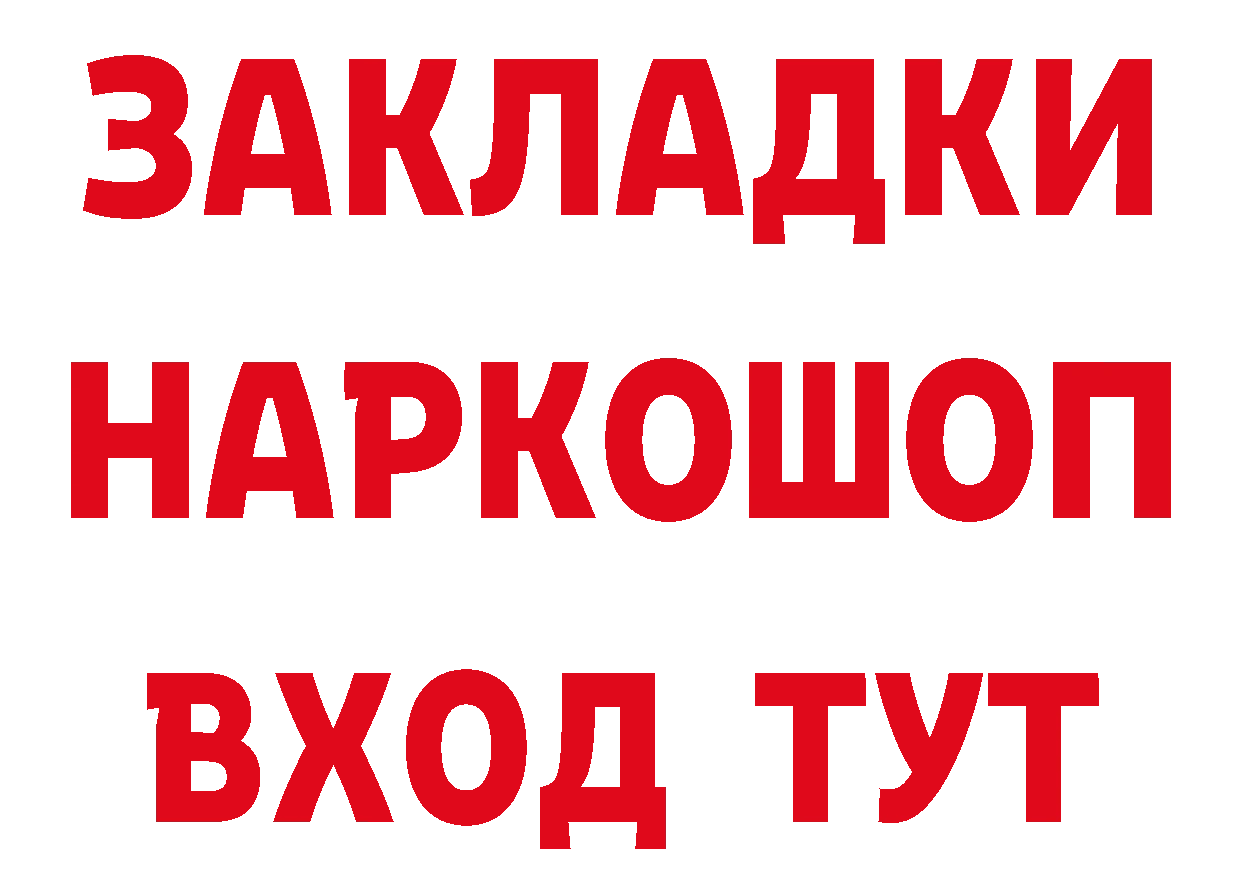 ЗАКЛАДКИ
НАРКОШОП
ВХОД ТУТ